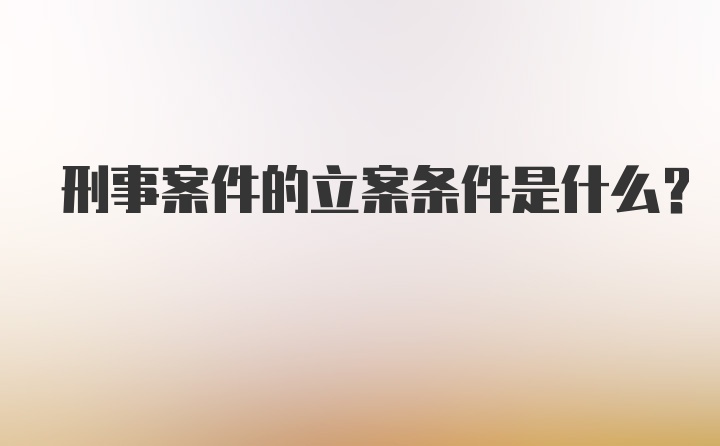 刑事案件的立案条件是什么?